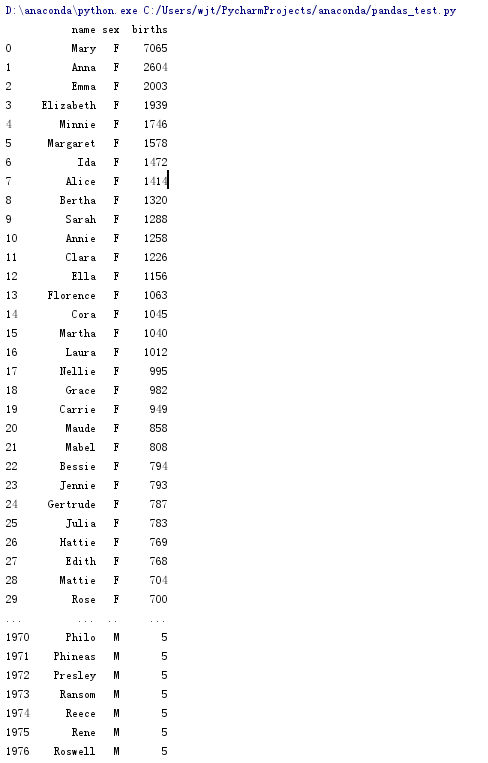 D:\anaconda\python.exe C:/Users/wjt/PycharmProjects/anaconda/pandas_test.py

|  | name | sex | births |
|---|---|---|---|
| 0 | Mary | F | 7065 |
| 1 | Anna | F | 2604 |
| 2 | Emma | F | 2003 |
| 3 | Elizabeth | F | 1939 |
| 4 | Minnie | F | 1746 |
| 5 | Margaret | F | 1578 |
| 6 | Ida | F | 1472 |
| 7 | Alice | F | 1414 |
| 8 | Bertha | F | 1320 |
| 9 | Sarah | F | 1288 |
| 10 | Annie | F | 1258 |
| 11 | Clara | F | 1226 |
| 12 | Ella | F | 1156 |
| 13 | Florence | F | 1063 |
| 14 | Cora | F | 1045 |
| 15 | Martha | F | 1040 |
| 16 | Laura | F | 1012 |
| 17 | Nellie | F | 995 |
| 18 | Grace | F | 982 |
| 19 | Carrie | F | 949 |
| 20 | Maude | F | 858 |
| 21 | Mabel | F | 808 |
| 22 | Bessie | F | 794 |
| 23 | Jennie | F | 793 |
| 24 | Gertrude | F | 787 |
| 25 | Julia | F | 783 |
| 26 | Hattie | F | 769 |
| 27 | Edith | F | 768 |
| 28 | Mattie | F | 704 |
| 29 | Rose | F | 700 |
| ... | ... | .. | ... |
| 1970 | Philo | M | 5 |
| 1971 | Phineas | M | 5 |
| 1972 | Presley | M | 5 |
| 1973 | Ransom | M | 5 |
| 1974 | Reece | M | 5 |
| 1975 | Rene | M | 5 |
| 1976 | Roswell | M | 5 |